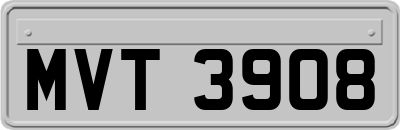 MVT 3908